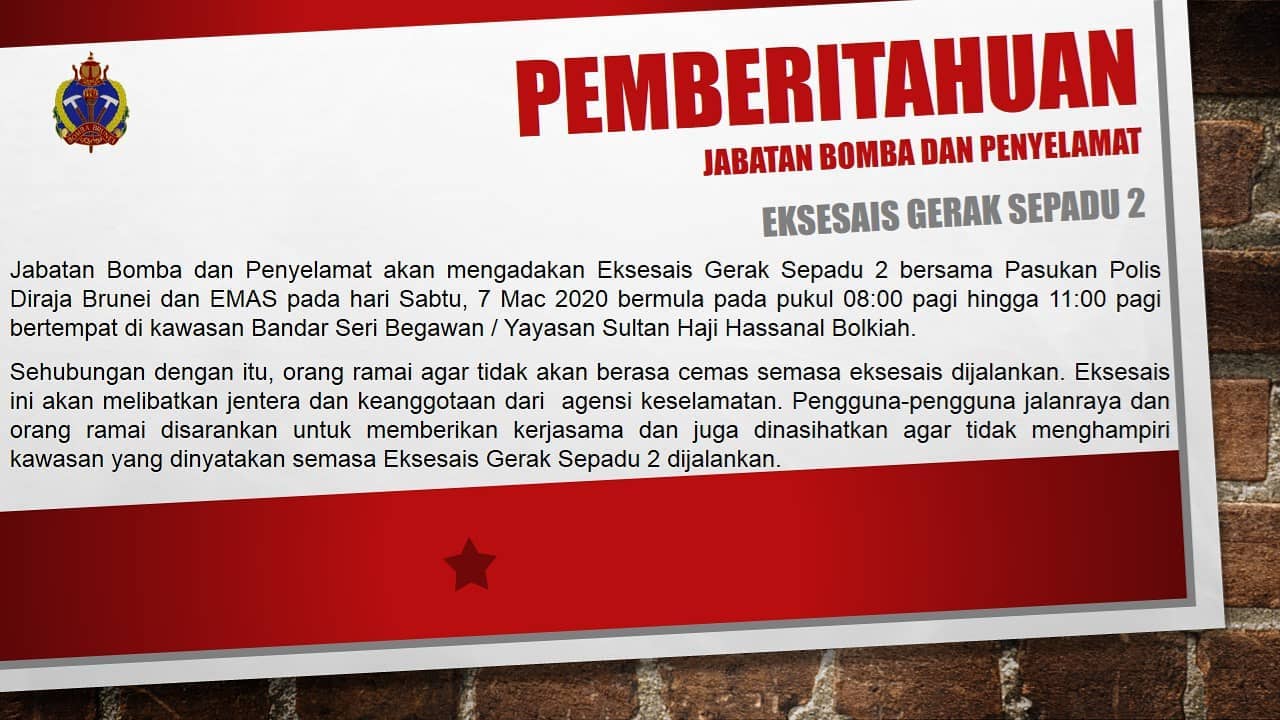 PEMBERITAHUAN

JABATAN BOMBA DAN PENYELAMAT

EKSESAIS GERAK SEPADU 2

Jabatan Bomba dan Penyelamat akan mengadakan Eksesais Gerak Sepadu 2 bersama Pasukan Polis Diraja Brunei dan EMAS pada hari Sabtu, 7 Mac 2020 bermula pada pukul 08:00 pagi hingga 11:00 pagi bertempat di kawasan Bandar Seri Begawan / Yayasan Sultan Haji Hassanal Bolkiah.

Sehubungan dengan itu, orang ramai agar tidak akan berasa cemas semasa eksesais dijalankan. Eksesais ini akan melibatkan jentera dan keanggotaan dari agensi keselamatan. Pengguna-pengguna jalanraya dan orang ramai disarankan untuk memberikan kerjasama dan juga dinasihatkan agar tidak menghampiri kawasan yang dinyatakan semasa Eksesais Gerak Sepadu 2 dijalankan.